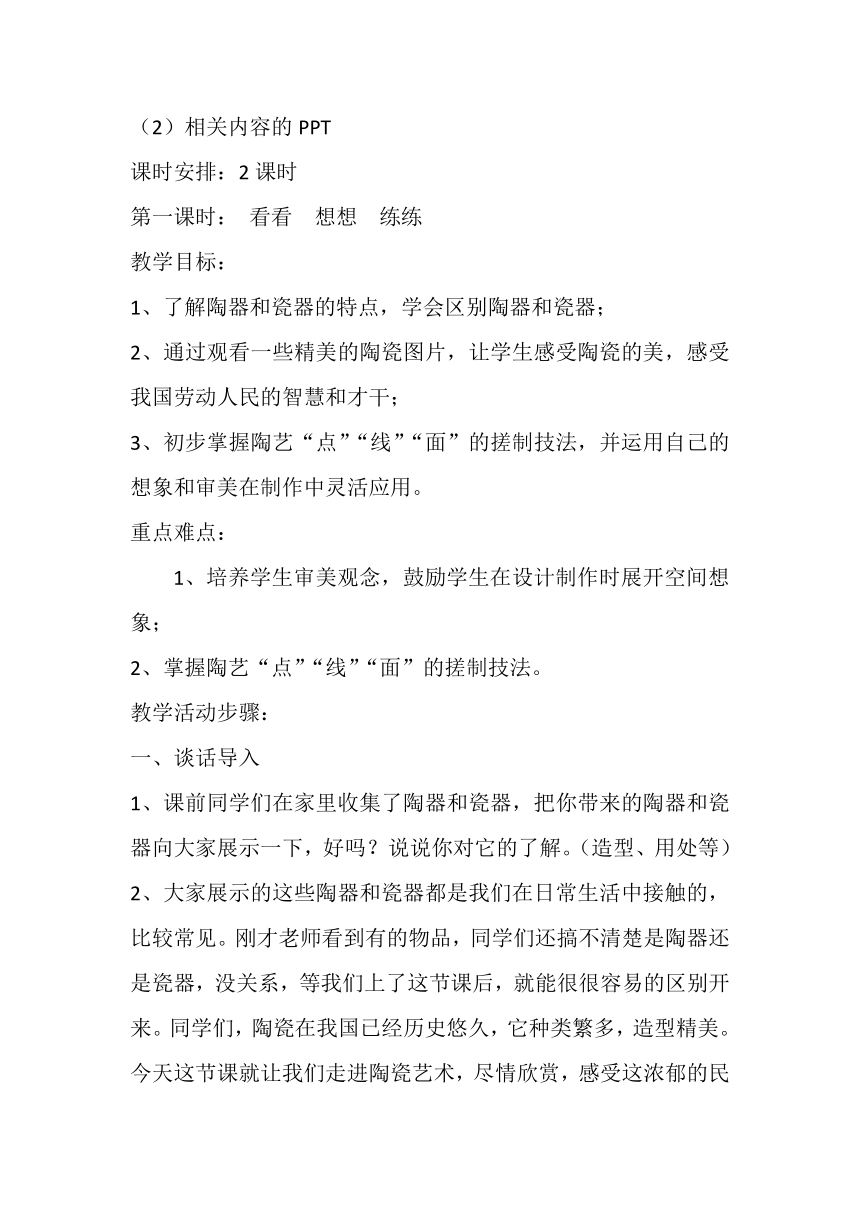 （2）相关内容的 PPT

课时安排：2 课时

第一课时： 看看 想想 练练

教学目标：

1、了解陶器和瓷器的特点，学会区别陶器和瓷器；

2、通过观看一些精美的陶瓷图片，让学生感受陶瓷的美，感受我国劳动人民的智慧和才干；

3、初步掌握陶艺“点”“线”“面”的搓制技法，并运用自己的想象和审美在制作中灵活应用。

重点难点：

1、培养学生审美观念，鼓励学生在设计制作时展开空间想象；

2、掌握陶艺“点”“线”“面”的搓制技法。

教学活动步骤：

一、谈话导入

1、课前同学们在家里收集了陶器和瓷器，把你带来的陶器和瓷器向大家展示一下，好吗？说说你对它的了解。（造型、用处等）

2、大家展示的这些陶器和瓷器都是我们在日常生活中接触的，比较常见。刚才老师看到有的物品，同学们还搞不清楚是陶器还是瓷器，没关系，等我们上了这节课后，就能很很容易的区别开来。同学们，陶瓷在我国已经历史悠久，它种类繁多，造型精美。今天这节课就让我们走进陶瓷艺术，尽情欣赏，感受这浓郁的民